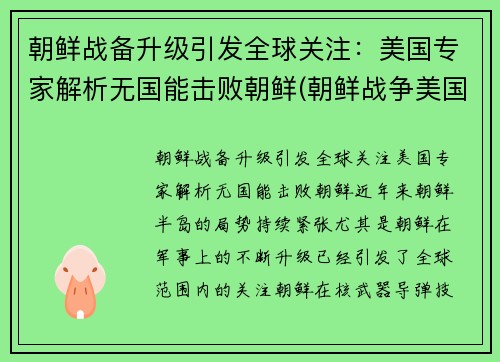 朝鲜战备升级引发全球关注：美国专家解析无国能击败朝鲜(朝鲜战争美国

朝鲜战备升级引发全球关注美国专家解析无国能击败朝鲜近年来朝鲜半岛的局势持续紧张尤其是朝鲜在军事上的不断升级已经引发了全球范围内的关注朝鲜在核武器导弹技